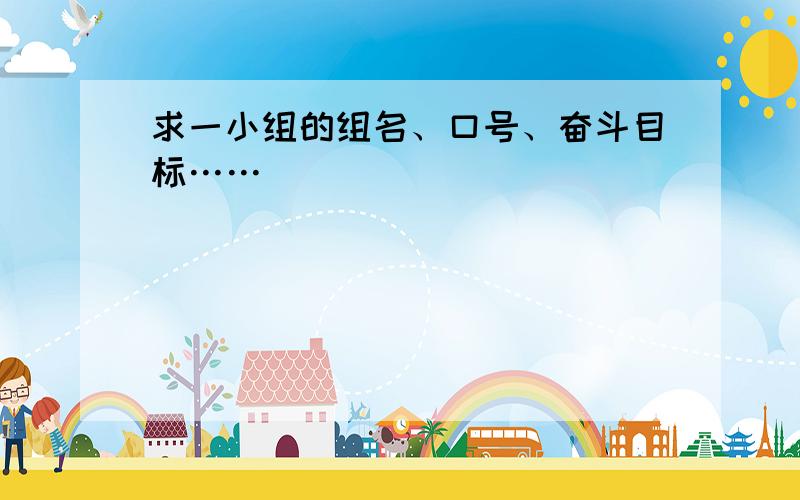 求一小组的组名、口号、奋斗目标……